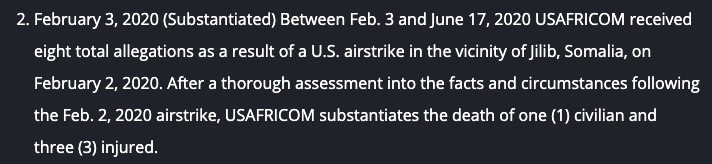 2. February 3, 2020 (Substantiated) Between Feb. 3 and June 17, 2020 USAFRICOM received eight total allegations as a result of a U.S. airstrike in the vicinity of Jilib, Somalia, on February 2, 2020. After a thorough assessment into the facts and circumstances following the Feb. 2, 2020 airstrike, USAFRICOM substantiates the death of one (1) civilian and three (3) injured.